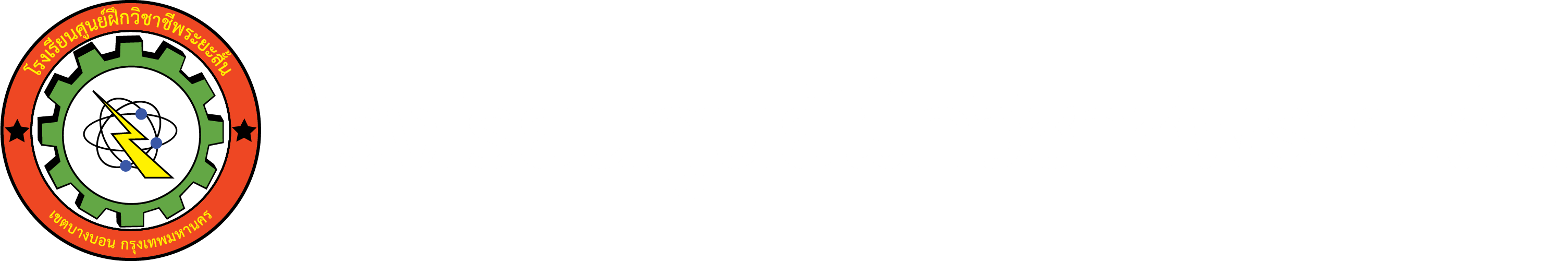 โรงเรียนศูนย์ฝึกวิชาชีพระยะสั้น

เขตบางบอน กรุงเทพมหานคร